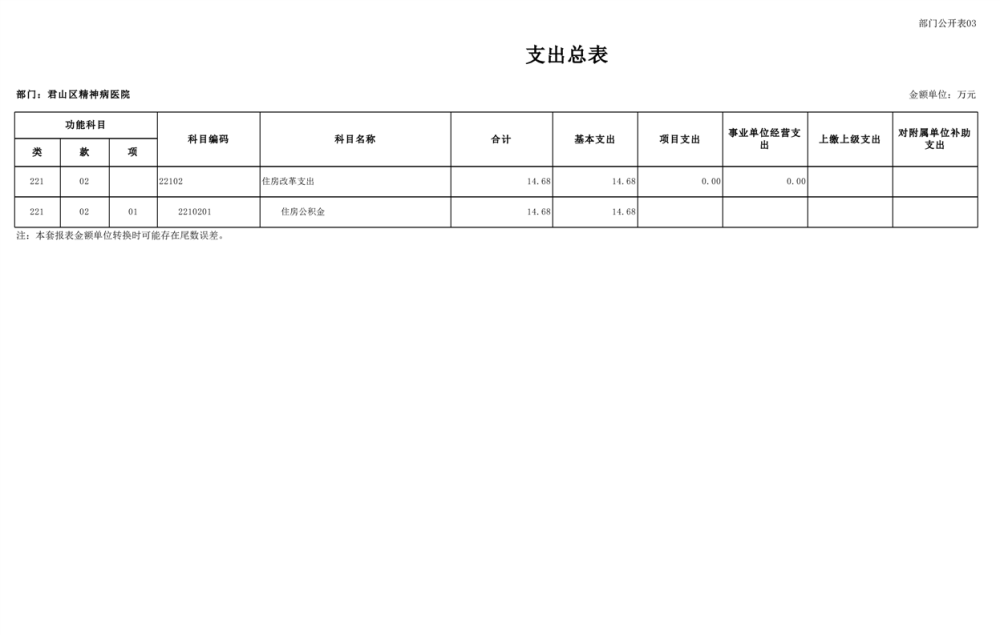 部门公开表03

支出总表

部门：君山区精神病医院 金额单位：万元

| 功能科目 | | | 科目编码 | 科目名称 | 合计 | 基本支出 | 项目支出 | 事业单位经营支出 | 上缴上级支出 | 对附属单位补助支出 |
|---|---|---|---|---|---|---|---|---|---|---|
| 类 | 款 | 项 | | | | | | | | |
| 221 | 02 | | 22102 | 住房改革支出 | 14.68 | 14.68 | 0.00 | 0.00 | | |
| 221 | 02 | 01 | 2210201 | 住房公积金 | 14.68 | 14.68 | | | | |

注：本套报表金额单位转换时可能存在尾数误差。